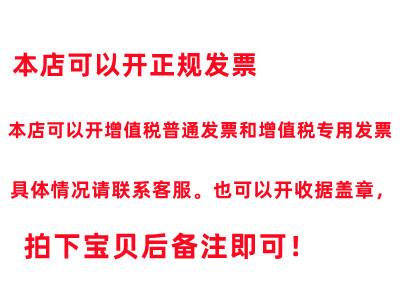 本店可以开正规发票

本店可以开增值税普通发票和增值税专用发票

具体情况请联系客服。也可以开收据盖章，

拍下宝贝后备注即可！